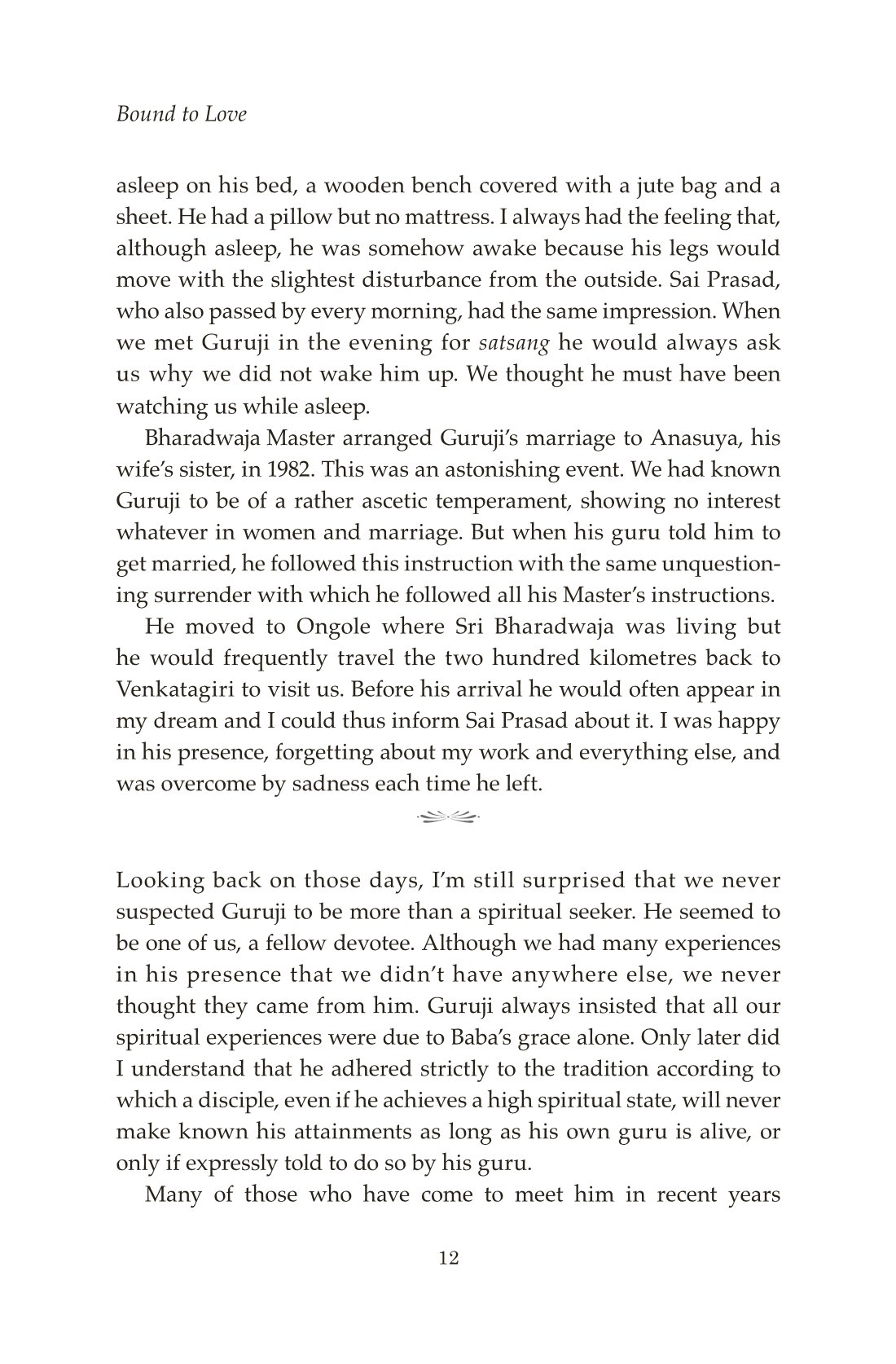 Bound to Love

asleep on his bed, a wooden bench covered with a jute bag and a sheet. He had a pillow but no mattress. I always had the feeling that, although asleep, he was somehow awake because his legs would move with the slightest disturbance from the outside. Sai Prasad, who also passed by every morning, had the same impression. When we met Guruji in the evening for satsang he would always ask us why we did not wake him up. We thought he must have been watching us while asleep.

Bharadwaja Master arranged Guruji's marriage to Anasuya, his wife's sister, in 1982. This was an astonishing event. We had known Guruji to be of a rather ascetic temperament, showing no interest whatever in women and marriage. But when his guru told him to get married, he followed this instruction with the same unquestioning surrender with which he followed all his Master's instructions.

He moved to Ongole where Sri Bharadwaja was living but he would frequently travel the two hundred kilometres back to Venkatagiri to visit us. Before his arrival he would often appear in my dream and I could thus inform Sai Prasad about it. I was happy in his presence, forgetting about my work and everything else, and was overcome by sadness each time he left.

Looking back on those days, I'm still surprised that we never suspected Guruji to be more than a spiritual seeker. He seemed to be one of us, a fellow devotee. Although we had many experiences in his presence that we didn't have anywhere else, we never thought they came from him. Guruji always insisted that all our spiritual experiences were due to Baba's grace alone. Only later did I understand that he adhered strictly to the tradition according to which a disciple, even if he achieves a high spiritual state, will never make known his attainments as long as his own guru is alive, or only if expressly told to do so by his guru.

Many of those who have come to meet him in recent years

12